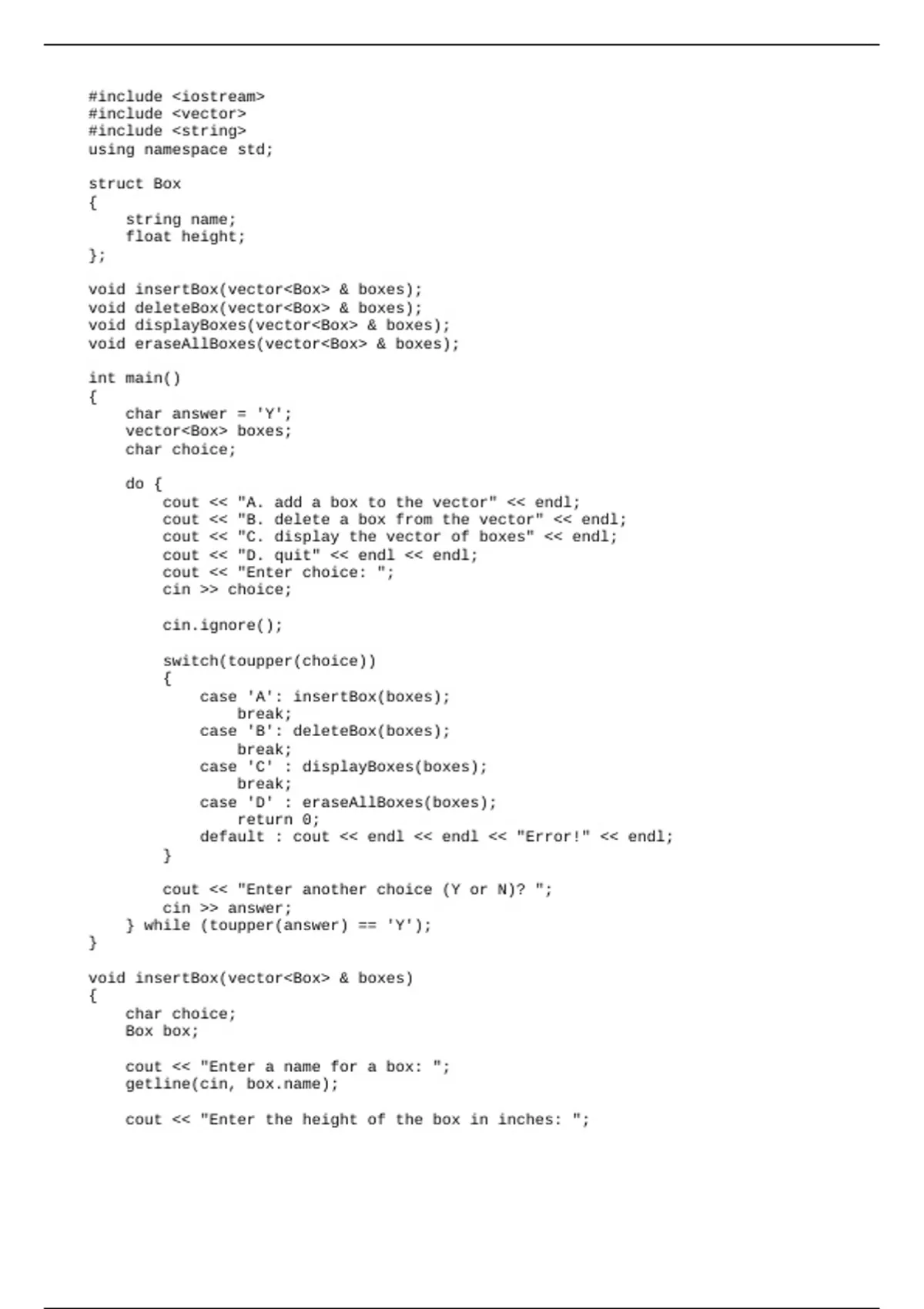 #include <iostream>
#include <vector>
#include <string>
using namespace std;

struct Box
{
    string name;
    float height;
};

void insertBox(vector<Box> & boxes);
void deleteBox(vector<Box> & boxes);
void displayBoxes(vector<Box> & boxes);
void eraseAllBoxes(vector<Box> & boxes);

int main()
{
    char answer = 'Y';
    vector<Box> boxes;
    char choice;

    do {
        cout << "A. add a box to the vector" << endl;
        cout << "B. delete a box from the vector" << endl;
        cout << "C. display the vector of boxes" << endl;
        cout << "D. quit" << endl << endl;
        cout << "Enter choice: ";
        cin >> choice;

        cin.ignore();

        switch(toupper(choice))
        {
            case 'A': insertBox(boxes);
                break;
            case 'B': deleteBox(boxes);
                break;
            case 'C' : displayBoxes(boxes);
                break;
            case 'D' : eraseAllBoxes(boxes);
                return 0;
            default : cout << endl << endl << "Error!" << endl;
        }

        cout << "Enter another choice (Y or N)? ";
        cin >> answer;
    } while (toupper(answer) == 'Y');
}

void insertBox(vector<Box> & boxes)
{
    char choice;
    Box box;

    cout << "Enter a name for a box: ";
    getline(cin, box.name);

    cout << "Enter the height of the box in inches: ";